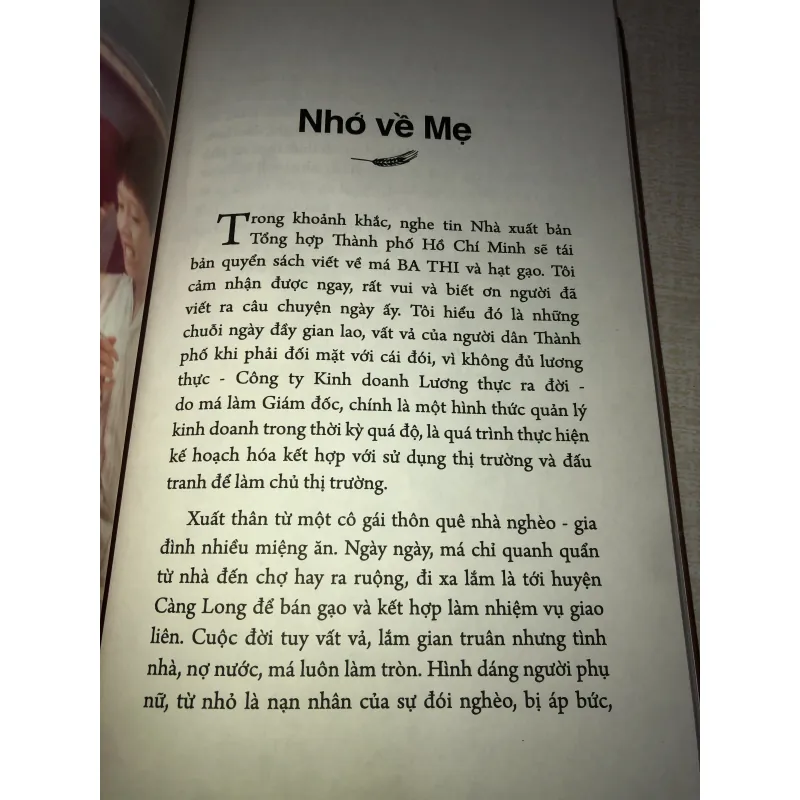 Nhớ về Mẹ

Trong khoảnh khắc, nghe tin Nhà xuất bản Tổng hợp Thành phố Hồ Chí Minh sẽ tái bản quyển sách viết về má BA THI và hạt gạo. Tôi cảm nhận được ngay, rất vui và biết ơn người đã viết ra câu chuyện ngày ấy. Tôi hiểu đó là những chuỗi ngày đầy gian lao, vất vả của người dân Thành phố khi phải đối mặt với cái đói, vì không đủ lương thực - Công ty Kinh doanh Lương thực ra đời - do má làm Giám đốc, chính là một hình thức quản lý kinh doanh trong thời kỳ quá độ, là quá trình thực hiện kế hoạch hóa kết hợp với sử dụng thị trường và đấu tranh để làm chủ thị trường.

Xuất thân từ một cô gái thôn quê nhà nghèo - gia đình nhiều miệng ăn. Ngày ngày, má chỉ quanh quẩn từ nhà đến chợ hay ra ruộng, đi xa lắm là tới huyện Càng Long để bán gạo và kết hợp làm nhiệm vụ giao liên. Cuộc đời tuy vất vả, lắm gian truân nhưng tình nhà, nợ nước, má luôn làm tròn. Hình dáng người phụ nữ, từ nhỏ là nạn nhân của sự đói nghèo, bị áp bức,